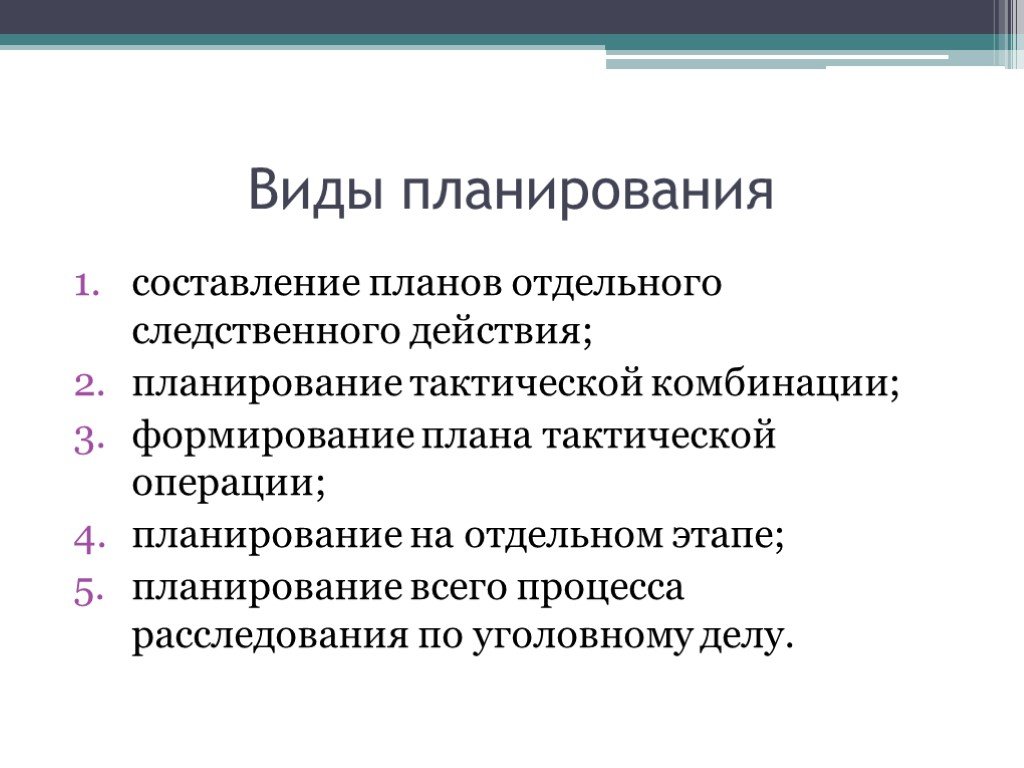 Виды планирования

1. составление планов отдельного следственного действия;
2. планирование тактической комбинации;
3. формирование плана тактической операции;
4. планирование на отдельном этапе;
5. планирование всего процесса расследования по уголовному делу.